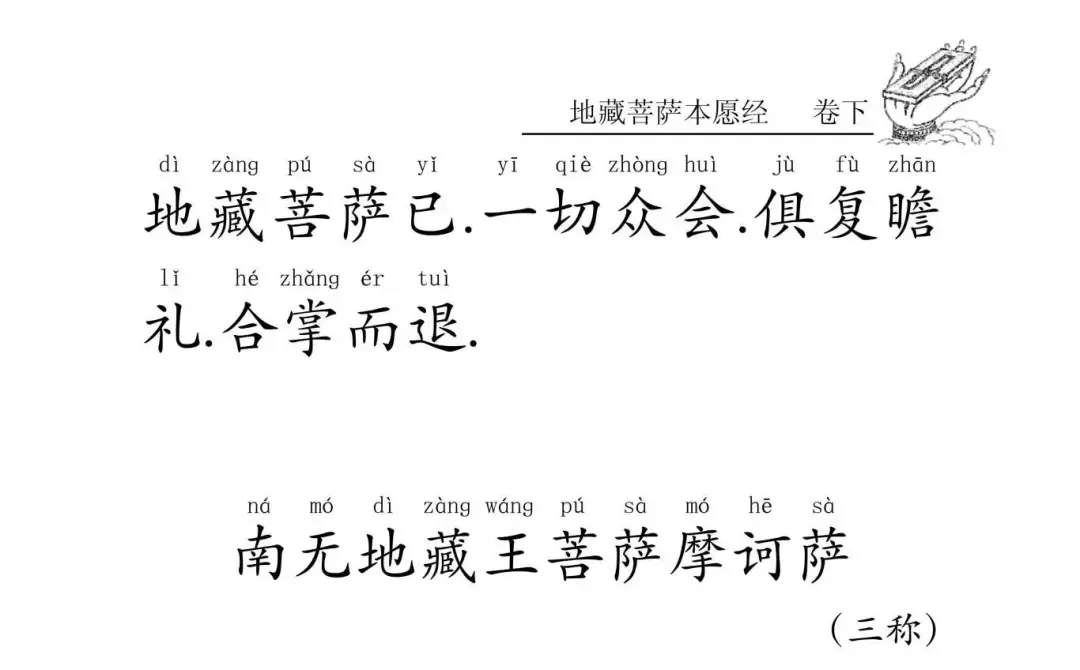 地藏菩萨本愿经 卷下

dì zàng pú sà yǐ yī qiè zhòng huì jù fù zhān
地藏菩萨已.一切众会.俱复瞻

lǐ hé zhǎng ér tuì
礼.合掌而退.

ná mó dì zàng wáng pú sà mó hē sà
南无地藏王菩萨摩诃萨

(三称)